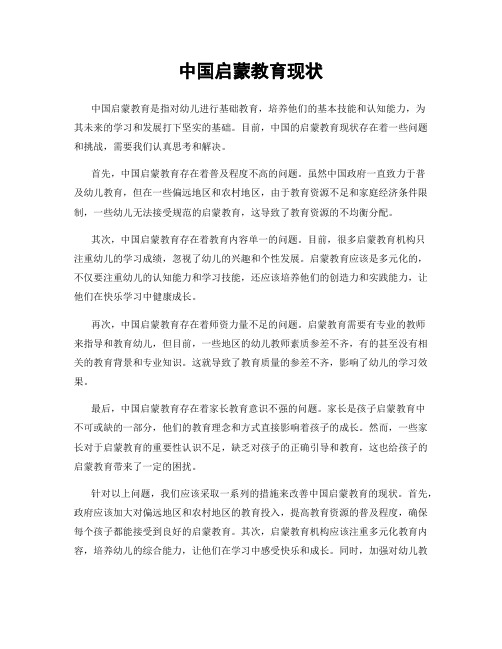 中国启蒙教育现状

中国启蒙教育是指对幼儿进行基础教育，培养他们的基本技能和认知能力，为其未来的学习和发展打下坚实的基础。目前，中国的启蒙教育现状存在着一些问题和挑战，需要我们认真思考和解决。

首先，中国启蒙教育存在着普及程度不高的问题。虽然中国政府一直致力于普及幼儿教育，但在一些偏远地区和农村地区，由于教育资源不足和家庭经济条件限制，一些幼儿无法接受规范的启蒙教育，这导致了教育资源的不均衡分配。

其次，中国启蒙教育存在着教育内容单一的问题。目前，很多启蒙教育机构只注重幼儿的学习成绩，忽视了幼儿的兴趣和个性发展。启蒙教育应该是多元化的，不仅要注重幼儿的认知能力和学习技能，还应该培养他们的创造力和实践能力，让他们在快乐学习中健康成长。

再次，中国启蒙教育存在着师资力量不足的问题。启蒙教育需要有专业的教师来指导和教育幼儿，但目前，一些地区的幼儿教师素质参差不齐，有的甚至没有相关的教育背景和专业知识。这就导致了教育质量的参差不齐，影响了幼儿的学习效果。

最后，中国启蒙教育存在着家长教育意识不强的问题。家长是孩子启蒙教育中不可或缺的一部分，他们的教育理念和方式直接影响着孩子的成长。然而，一些家长对于启蒙教育的重要性认识不足，缺乏对孩子的正确引导和教育，这也给孩子的启蒙教育带来了一定的困扰。

针对以上问题，我们应该采取一系列的措施来改善中国启蒙教育的现状。首先，政府应该加大对偏远地区和农村地区的教育投入，提高教育资源的普及程度，确保每个孩子都能接受到良好的启蒙教育。其次，启蒙教育机构应该注重多元化教育内容，培养幼儿的综合能力，让他们在学习中感受快乐和成长。同时，加强对幼儿教